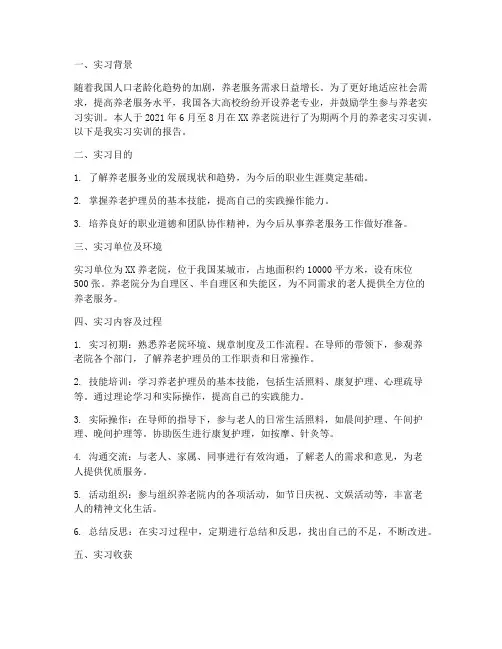 一、实习背景

随着我国人口老龄化趋势的加剧，养老服务需求日益增长。为了更好地适应社会需求，提高养老服务水平，我国各大高校纷纷开设养老专业，并鼓励学生参与养老实习实训。本人于 2021 年 6 月至 8 月在 XX 养老院进行了为期两个月的养老实习实训，以下是我实习实训的报告。

二、实习目的

1. 了解养老服务业的发展现状和趋势，为今后的职业生涯奠定基础。

2. 掌握养老护理员的基本技能，提高自己的实践操作能力。

3. 培养良好的职业道德和团队协作精神，为今后从事养老服务工作做好准备。

三、实习单位及环境

实习单位为 XX 养老院，位于我国某城市，占地面积约 10000 平方米，设有床位 500 张。养老院分为自理区、半自理区和失能区，为不同需求的老人提供全方位的养老服务。

四、实习内容及过程

1. 实习初期：熟悉养老院环境、规章制度及工作流程。在导师的带领下，参观养老院各个部门，了解养老护理员的工作职责和日常操作。

2. 技能培训：学习养老护理员的基本技能，包括生活照料、康复护理、心理疏导等。通过理论学习和实际操作，提高自己的实践能力。

3. 实际操作：在导师的指导下，参与老人的日常生活照料，如晨间护理、午间护理、晚间护理等。协助医生进行康复护理，如按摩、针灸等。

4. 沟通交流：与老人、家属、同事进行有效沟通，了解老人的需求和意见，为老人提供优质服务。

5. 活动组织：参与组织养老院内的各项活动，如节日庆祝、文娱活动等，丰富老人的精神文化生活。

6. 总结反思：在实习过程中，定期进行总结和反思，找出自己的不足，不断改进。

五、实习收获